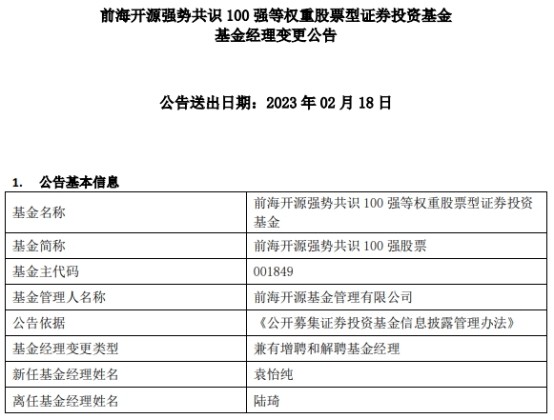 前海开源强势共识 100 强等权重股票型证券投资基金
基金经理变更公告

公告送出日期：2023 年 02 月 18 日

1. 公告基本信息

| 基金名称 | 前海开源强势共识 100 强等权重股票型证券投资基金 |
|---|---|
| 基金简称 | 前海开源强势共识 100 强股票 |
| 基金主代码 | 001849 |
| 基金管理人名称 | 前海开源基金管理有限公司 |
| 公告依据 | 《公开募集证券投资基金信息披露管理办法》 |
| 基金经理变更类型 | 兼有增聘和解聘基金经理 |
| 新任基金经理姓名 | 袁怡纯 |
| 离任基金经理姓名 | 陆琦 |